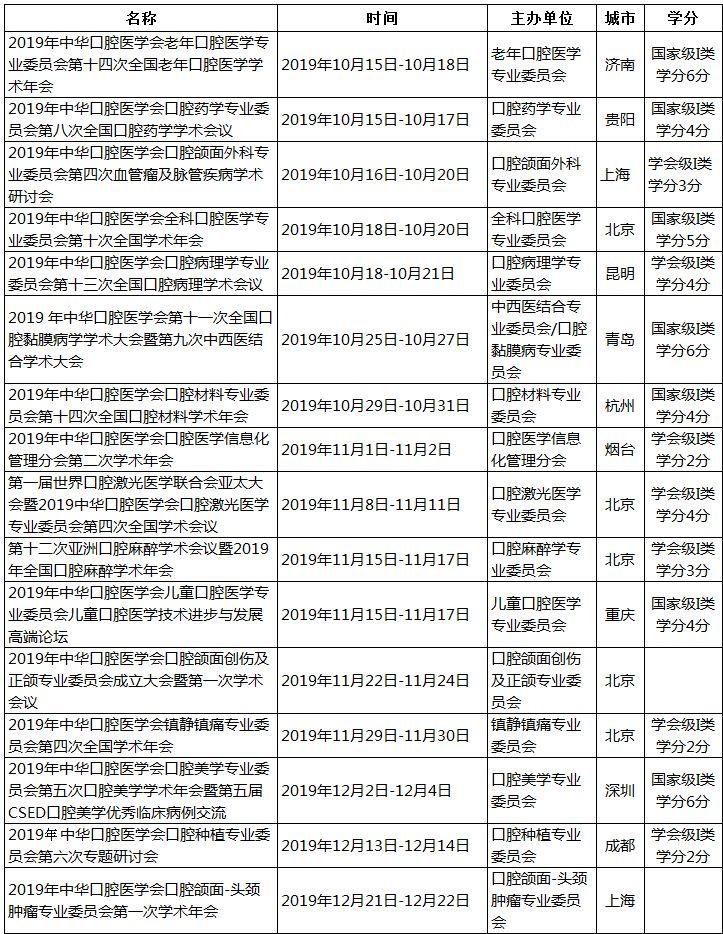 | 名称 | 时间 | 主办单位 | 城市 | 学分 |
|---|---|---|---|---|
| 2019年中华口腔医学会老年口腔医学专业委员会第十四次全国老年口腔医学学术年会 | 2019年10月15日-10月18日 | 老年口腔医学专业委员会 | 济南 | 国家级I类学分6分 |
| 2019年中华口腔医学会口腔药学专业委员会第八次全国口腔药学学术会议 | 2019年10月15日-10月17日 | 口腔药学专业委员会 | 贵阳 | 国家级I类学分4分 |
| 2019年中华口腔医学会口腔颌面外科专业委员会第四次血管瘤及脉管疾病学术研讨会 | 2019年10月16日-10月20日 | 口腔颌面外科专业委员会 | 上海 | 学会级I类学分3分 |
| 2019年中华口腔医学会全科口腔医学专业委员会第十次全国学术年会 | 2019年10月18日-10月20日 | 全科口腔医学专业委员会 | 北京 | 国家级I类学分5分 |
| 2019年中华口腔医学会口腔病理学专业委员会第十三次全国口腔病理学术会议 | 2019年10月18-10月21日 | 口腔病理学专业委员会 | 昆明 | 学会级I类学分4分 |
| 2019 年中华口腔医学会第十一次全国口腔黏膜病学学术大会暨第九次中西医结合学术大会 | 2019年10月25日-10月27日 | 中西医结合专业委员会/口腔黏膜病专业委员会 | 青岛 | 国家级I类学分6分 |
| 2019年中华口腔医学会口腔材料专业委员会第十四次全国口腔材料学术年会 | 2019年10月29日-10月31日 | 口腔材料专业委员会 | 杭州 | 国家级I类学分4分 |
| 2019年中华口腔医学会口腔医学信息化管理分会第二次学术年会 | 2019年11月1日-11月2日 | 口腔医学信息化管理分会 | 烟台 | 学会级I类学分2分 |
| 第一届世界口腔激光医学联合会亚太大会暨2019中华口腔医学会口腔激光医学专业委员会第四次全国学术会议 | 2019年11月8日-11月11日 | 口腔激光医学专业委员会 | 北京 | 学会级I类学分4分 |
| 第十二次亚洲口腔麻醉学术会议暨2019年全国口腔麻醉学术年会 | 2019年11月15日-11月17日 | 口腔麻醉学专业委员会 | 北京 | 学会级I类学分3分 |
| 2019年中华口腔医学会儿童口腔医学专业委员会儿童口腔医学技术进步与发展高端论坛 | 2019年11月15日-11月17日 | 儿童口腔医学专业委员会 | 重庆 | 国家级I类学分4分 |
| 2019年中华口腔医学会口腔颌面创伤及正颌专业委员会成立大会暨第一次学术会议 | 2019年11月22日-11月24日 | 口腔颌面创伤及正颌专业委员会 | 北京 | |
| 2019年中华口腔医学会镇静镇痛专业委员会第四次全国学术年会 | 2019年11月29日-11月30日 | 镇静镇痛专业委员会 | 北京 | 学会级I类学分2分 |
| 2019年中华口腔医学会口腔美学专业委员会第五次口腔美学学术年会暨第五届CSED口腔美学优秀临床病例交流 | 2019年12月2日-12月4日 | 口腔美学专业委员会 | 深圳 | 国家级I类学分6分 |
| 2019年中华口腔医学会口腔种植专业委员会第六次专题研讨会 | 2019年12月13日-12月14日 | 口腔种植专业委员会 | 成都 | 学会级I类学分2分 |
| 2019年中华口腔医学会口腔颌面-头颈肿瘤专业委员会第一次学术年会 | 2019年12月21日-12月22日 | 口腔颌面-头颈肿瘤专业委员会 | 上海 | |